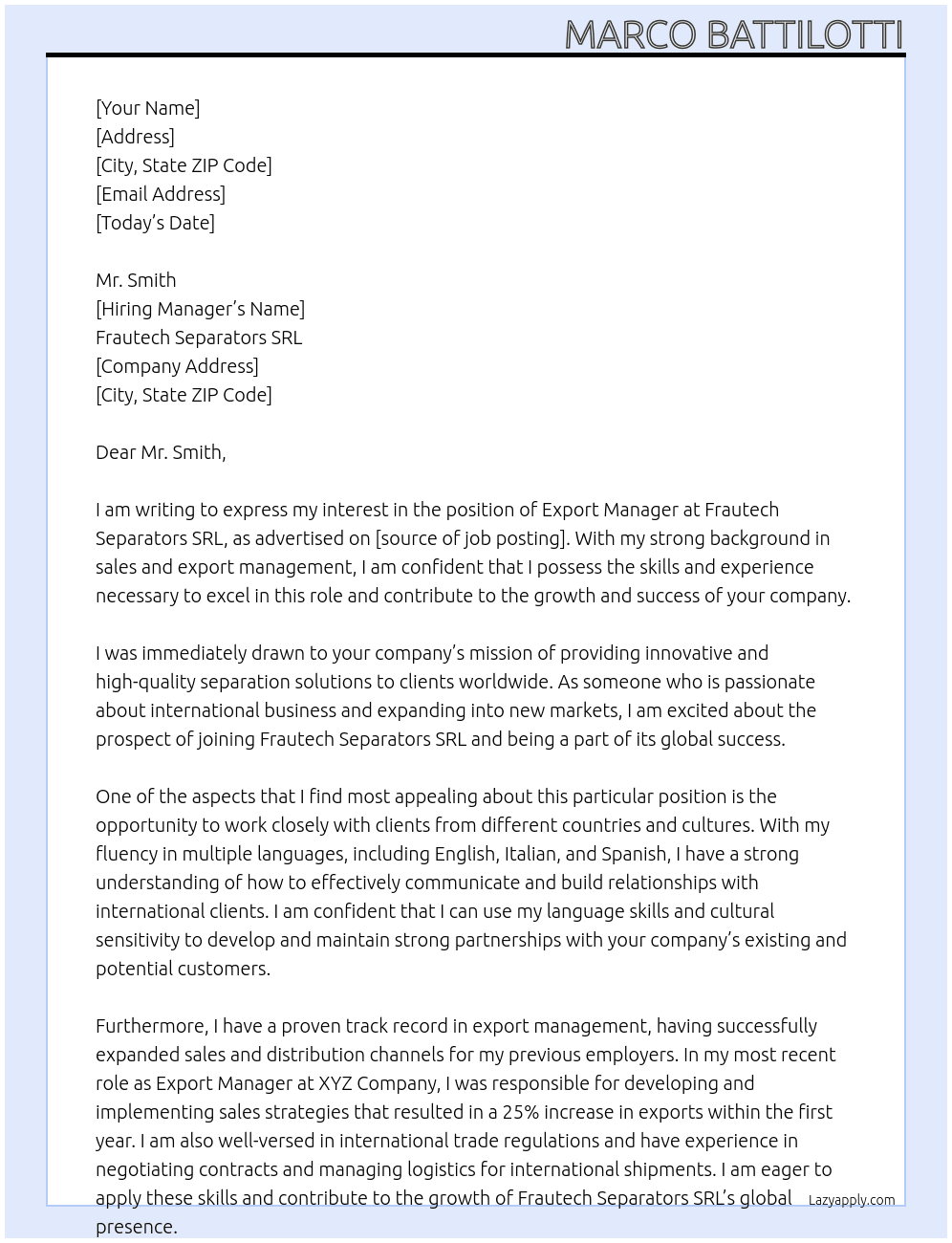 MARCO BATTILOTTI

[Your Name]
[Address]
[City, State ZIP Code]
[Email Address]
[Today's Date]

Mr. Smith
[Hiring Manager's Name]
Frautech Separators SRL
[Company Address]
[City, State ZIP Code]

Dear Mr. Smith,

I am writing to express my interest in the position of Export Manager at Frautech Separators SRL, as advertised on [source of job posting]. With my strong background in sales and export management, I am confident that I possess the skills and experience necessary to excel in this role and contribute to the growth and success of your company.

I was immediately drawn to your company's mission of providing innovative and high-quality separation solutions to clients worldwide. As someone who is passionate about international business and expanding into new markets, I am excited about the prospect of joining Frautech Separators SRL and being a part of its global success.

One of the aspects that I find most appealing about this particular position is the opportunity to work closely with clients from different countries and cultures. With my fluency in multiple languages, including English, Italian, and Spanish, I have a strong understanding of how to effectively communicate and build relationships with international clients. I am confident that I can use my language skills and cultural sensitivity to develop and maintain strong partnerships with your company's existing and potential customers.

Furthermore, I have a proven track record in export management, having successfully expanded sales and distribution channels for my previous employers. In my most recent role as Export Manager at XYZ Company, I was responsible for developing and implementing sales strategies that resulted in a 25% increase in exports within the first year. I am also well-versed in international trade regulations and have experience in negotiating contracts and managing logistics for international shipments. I am eager to apply these skills and contribute to the growth of Frautech Separators SRL's global presence.

Lazyapply.com